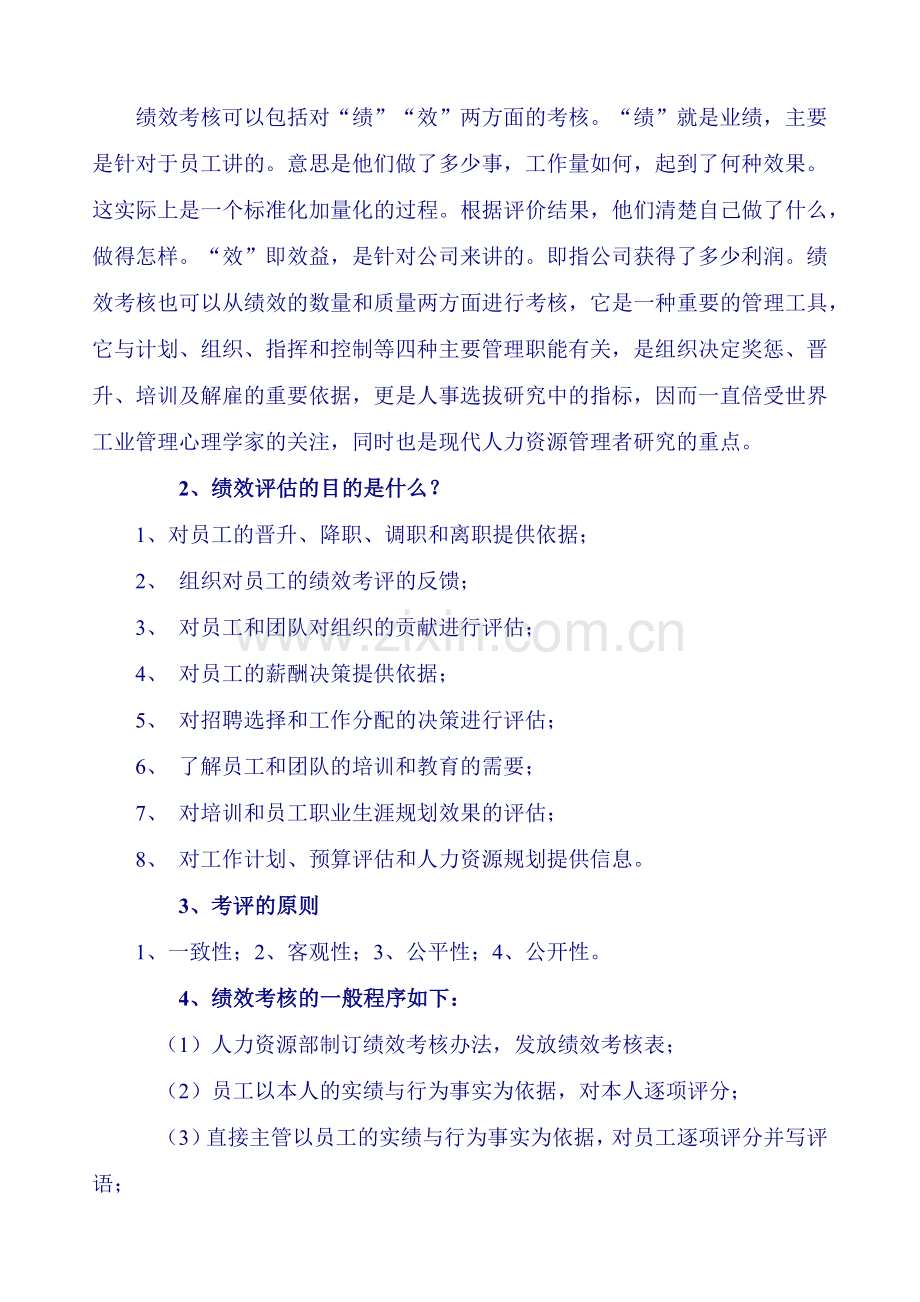 绩效考核可以包括对“绩”“效”两方面的考核。“绩”就是业绩，主要是针对于员工讲的。意思是他们做了多少事，工作量如何，起到了何种效果。这实际上是一个标准化加量化的过程。根据评价结果，他们清楚自己做了什么，做得怎样。“效”即效益，是针对公司来讲的。即指公司获得了多少利润。绩效考核也可以从绩效的数量和质量两方面进行考核，它是一种重要的管理工具，它与计划、组织、指挥和控制等四种主要管理职能有关，是组织决定奖惩、晋升、培训及解雇的重要依据，更是人事选拔研究中的指标，因而一直倍受世界工业管理心理学家的关注，同时也是现代人力资源管理者研究的重点。

2、绩效评估的目的是什么？

1、对员工的晋升、降职、调职和离职提供依据；

2、 组织对员工的绩效考评的反馈；

3、 对员工和团队对组织的贡献进行评估；

4、 对员工的薪酬决策提供依据；

5、 对招聘选择和工作分配的决策进行评估；

6、 了解员工和团队的培训和教育的需要；

7、 对培训和员工职业生涯规划效果的评估；

8、 对工作计划、预算评估和人力资源规划提供信息。

3、考评的原则

1、一致性；2、客观性；3、公平性；4、公开性。

4、绩效考核的一般程序如下：

（1）人力资源部制订绩效考核办法，发放绩效考核表；

（2）员工以本人的实绩与行为事实为依据，对本人逐项评分；

（3）直接主管以员工的实绩与行为事实为依据，对员工逐项评分并写评语；

www.zixin.com.cn